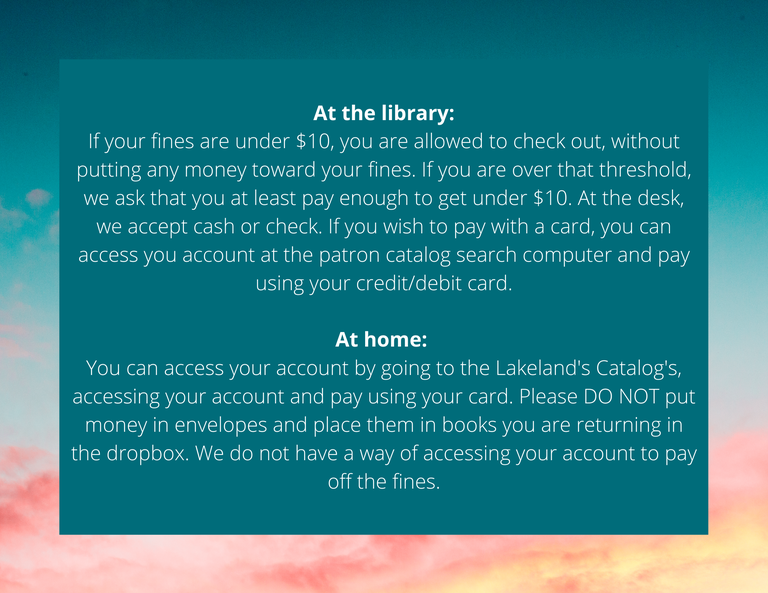 At the library:
If your fines are under $10, you are allowed to check out, without putting any money toward your fines. If you are over that threshold, we ask that you at least pay enough to get under $10. At the desk, we accept cash or check. If you wish to pay with a card, you can access you account at the patron catalog search computer and pay using your credit/debit card.

At home:
You can access your account by going to the Lakeland's Catalog's, accessing your account and pay using your card. Please DO NOT put money in envelopes and place them in books you are returning in the dropbox. We do not have a way of accessing your account to pay off the fines.